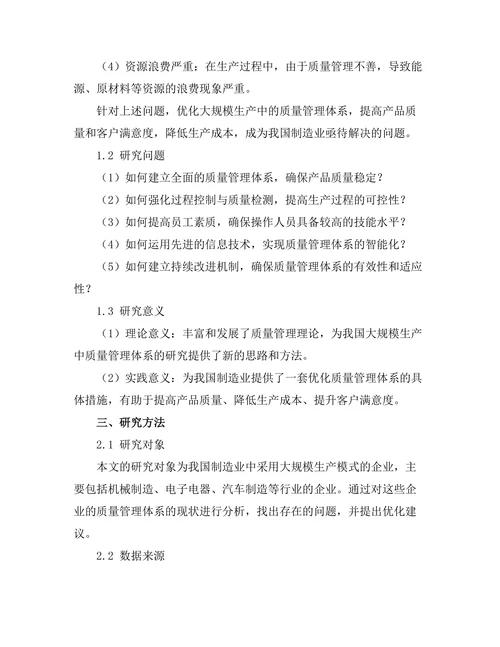 （4）资源浪费严重：在生产过程中，由于质量管理不善，导致能源、原材料等资源的浪费现象严重。

针对上述问题，优化大规模生产中的质量管理体系，提高产品质量和客户满意度，降低生产成本，成为我国制造业亟待解决的问题。

1.2 研究问题

（1）如何建立全面的质量管理体系，确保产品质量稳定？

（2）如何强化过程控制与质量检测，提高生产过程的可控性？

（3）如何提高员工素质，确保操作人员具备较高的技能水平？

（4）如何运用先进的信息技术，实现质量管理体系的智能化？

（5）如何建立持续改进机制，确保质量管理体系的有效性和适应性？

1.3 研究意义

（1）理论意义：丰富和发展了质量管理理论，为我国大规模生产中质量管理体系的研究提供了新的思路和方法。

（2）实践意义：为我国制造业提供了一套优化质量管理体系的具体措施，有助于提高产品质量、降低生产成本、提升客户满意度。

三、研究方法

2.1 研究对象

本文的研究对象为我国制造业中采用大规模生产模式的企业，主要包括机械制造、电子电器、汽车制造等行业的企业。通过对这些企业的质量管理体系的现状进行分析，找出存在的问题，并提出优化建议。

2.2 数据来源